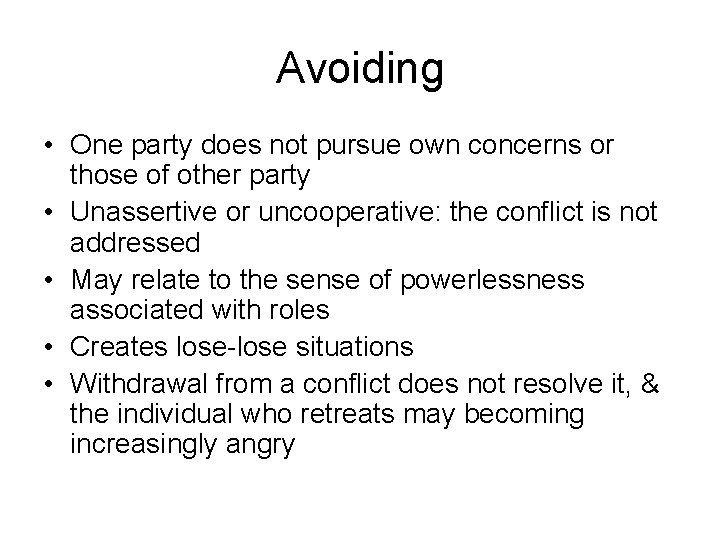 Avoiding

• One party does not pursue own concerns or those of other party
• Unassertive or uncooperative: the conflict is not addressed
• May relate to the sense of powerlessness associated with roles
• Creates lose-lose situations
• Withdrawal from a conflict does not resolve it, & the individual who retreats may becoming increasingly angry